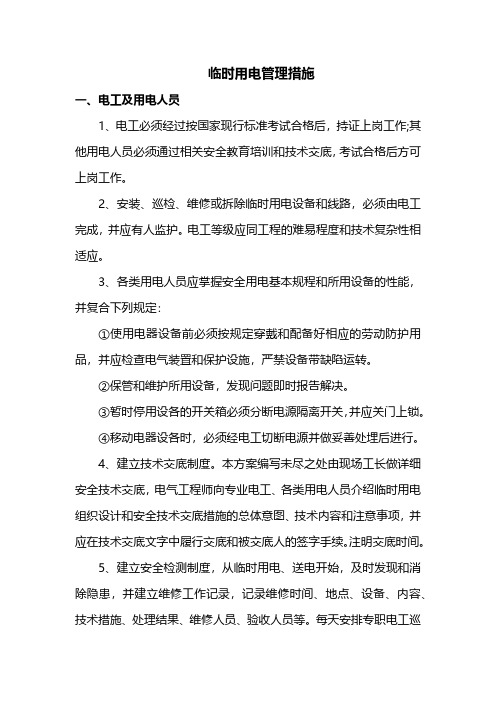 临时用电管理措施

一、电工及用电人员

1、电工必须经过按国家现行标准考试合格后，持证上岗工作;其他用电人员必须通过相关安全教育培训和技术交底，考试合格后方可上岗工作。

2、安装、巡检、维修或拆除临时用电设备和线路，必须由电工完成，并应有人监护。电工等级应同工程的难易程度和技术复杂性相适应。

3、各类用电人员应掌握安全用电基本规程和所用设备的性能，并复合下列规定：

①使用电器设备前必须按规定穿戴和配备好相应的劳动防护用品，并应检查电气装置和保护设施，严禁设备带缺陷运转。

②保管和维护所用设备，发现问题即时报告解决。

③暂时停用设备的开关箱必须分断电源隔离开关，并应关门上锁。

④移动电器设备时，必须经电工切断电源并做妥善处理后进行。

4、建立技术交底制度。本方案编写未尽之处由现场工长做详细安全技术交底，电气工程师向专业电工、各类用电人员介绍临时用电组织设计和安全技术交底措施的总体意图、技术内容和注意事项，并应在技术交底文字中履行交底和被交底人的签字手续。注明交底时间。

5、建立安全检测制度，从临时用电、送电开始，及时发现和消除隐患，并建立维修工作记录，记录维修时间、地点、设备、内容、技术措施、处理结果、维修人员、验收人员等。每天安排专职电工巡